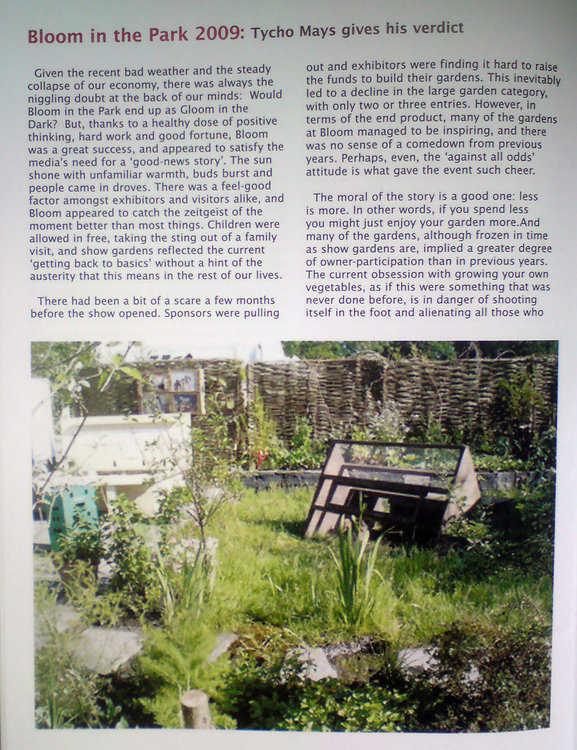 Bloom in the Park 2009: Tycho Mays gives his verdict

Given the recent bad weather and the steady collapse of our economy, there was always the niggling doubt at the back of our minds: Would Bloom in the Park end up as Gloom in the Dark? But, thanks to a healthy dose of positive thinking, hard work and good fortune, Bloom was a great success, and appeared to satisfy the media's need for a 'good-news story'. The sun shone with unfamiliar warmth, buds burst and people came in droves. There was a feel-good factor amongst exhibitors and visitors alike, and Bloom appeared to catch the zeitgeist of the moment better than most things. Children were allowed in free, taking the sting out of a family visit, and show gardens reflected the current 'getting back to basics' without a hint of the austerity that this means in the rest of our lives.

There had been a bit of a scare a few months before the show opened. Sponsors were pulling out and exhibitors were finding it hard to raise the funds to build their gardens. This inevitably led to a decline in the large garden category, with only two or three entries. However, in terms of the end product, many of the gardens at Bloom managed to be inspiring, and there was no sense of a comedown from previous years. Perhaps, even, the 'against all odds' attitude is what gave the event such cheer.

The moral of the story is a good one: less is more. In other words, if you spend less you might just enjoy your garden more.And many of the gardens, although frozen in time as show gardens are, implied a greater degree of owner-participation than in previous years. The current obsession with growing your own vegetables, as if this were something that was never done before, is in danger of shooting itself in the foot and alienating all those who